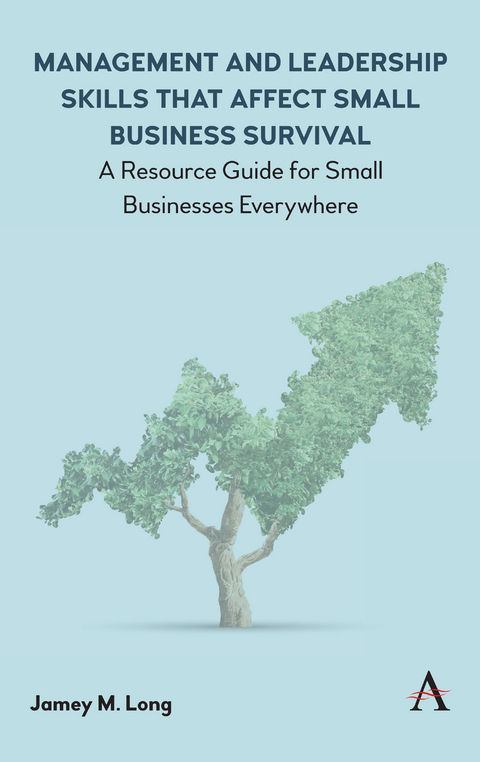 MANAGEMENT AND LEADERSHIP SKILLS THAT AFFECT SMALL BUSINESS SURVIVAL

A Resource Guide for Small Businesses Everywhere

Jamey M. Long

A